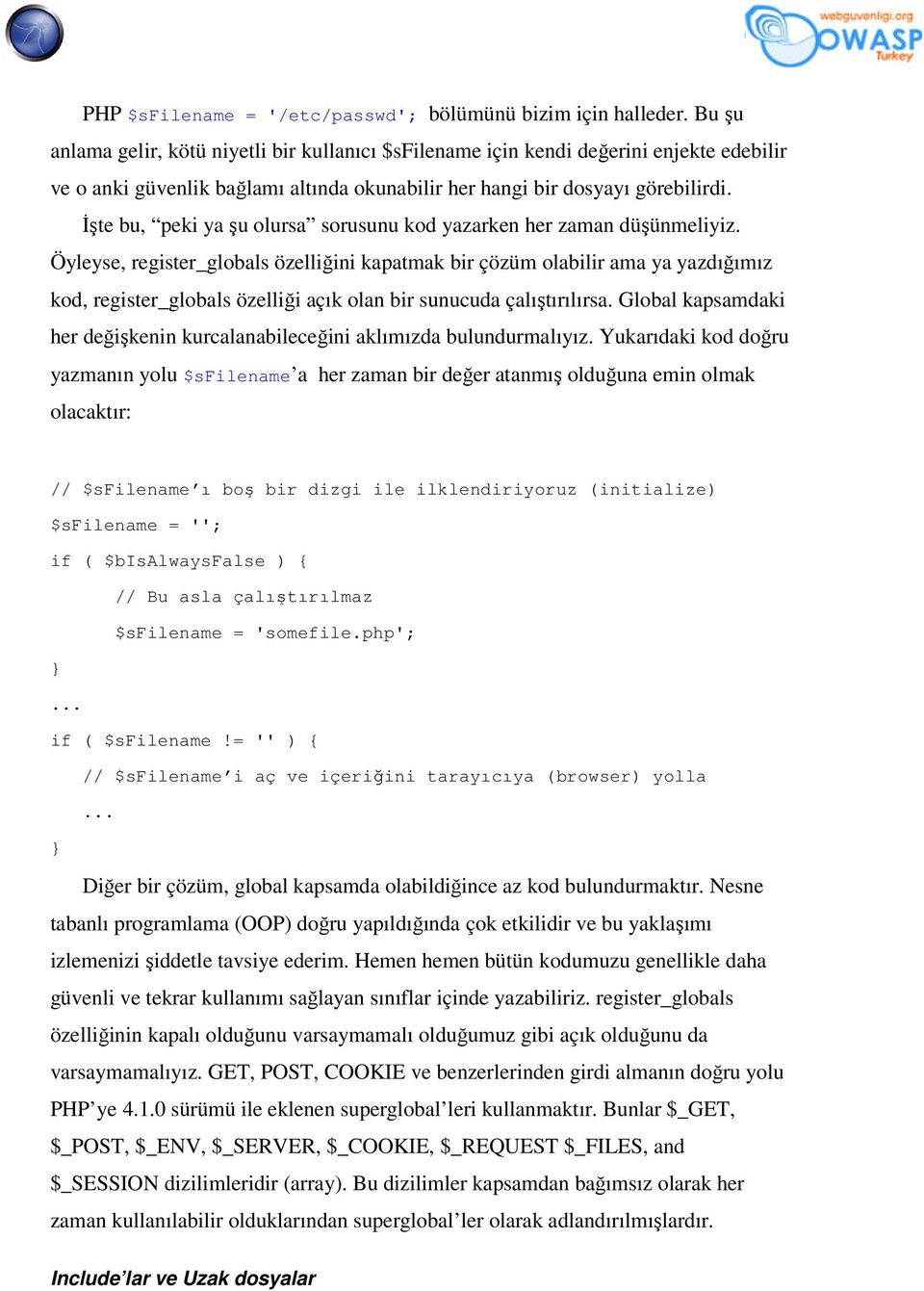 webguvenligi.org
OWASP
Turkey

PHP $sFilename = '/etc/passwd'; bölümünü bizim için halleder. Bu şu anlama gelir, kötü niyetli bir kullanıcı $sFilename için kendi değerini enjekte edebilir ve o anki güvenlik bağlamı altında okunabilir her hangi bir dosyayı görebilirdi.

İşte bu, “peki ya şu olursa” sorusunu kod yazarken her zaman düşünmeliyiz. Öyleyse, register_globals özelliğini kapatmak bir çözüm olabilir ama ya yazdığımız kod, register_globals özelliği açık olan bir sunucuda çalıştırılırsa. Global kapsamdaki her değişkenin kurcalanabileceğini aklımızda bulundurmalıyız. Yukarıdaki kod doğru yazmanın yolu $sFilename’a her zaman bir değer atanmış olduğuna emin olmak olacaktır:

// $sFilename’ı boş bir dizgi ile ilklendiriyoruz (initialize)
$sFilename = '';
if ( $bIsAlwaysFalse ) {
// Bu asla çalıştırılmaz
$sFilename = 'somefile.php';
}
...
if ( $sFilename != '' ) {
// $sFilename’i aç ve içeriğini tarayıcıya (browser) yolla
...
}

Diğer bir çözüm, global kapsamda olabildiğince az kod bulundurmaktır. Nesne tabanlı programlama (OOP) doğru yapıldığında çok etkilidir ve bu yaklaşımı izlemenizi şiddetle tavsiye ederim. Hemen hemen bütün kodumuzu genellikle daha güvenli ve tekrar kullanımı sağlayan sınıflar içinde yazabiliriz. register_globals özelliğinin kapalı olduğunu varsaymamalı olduğumuz gibi açık olduğunu da varsaymamalıyız. GET, POST, COOKIE ve benzerlerinden girdi almanın doğru yolu PHP’ye 4.1.0 sürümü ile eklenen superglobal’leri kullanmaktır. Bunlar $_GET, $_POST, $_ENV, $_SERVER, $_COOKIE, $_REQUEST $_FILES, and $_SESSION dizilimleridir (array). Bu dizilimler kapsamdan bağımsız olarak her zaman kullanılabilir olduklarından superglobal’ler olarak adlandırılmışlardır.

Include’lar ve Uzak dosyalar